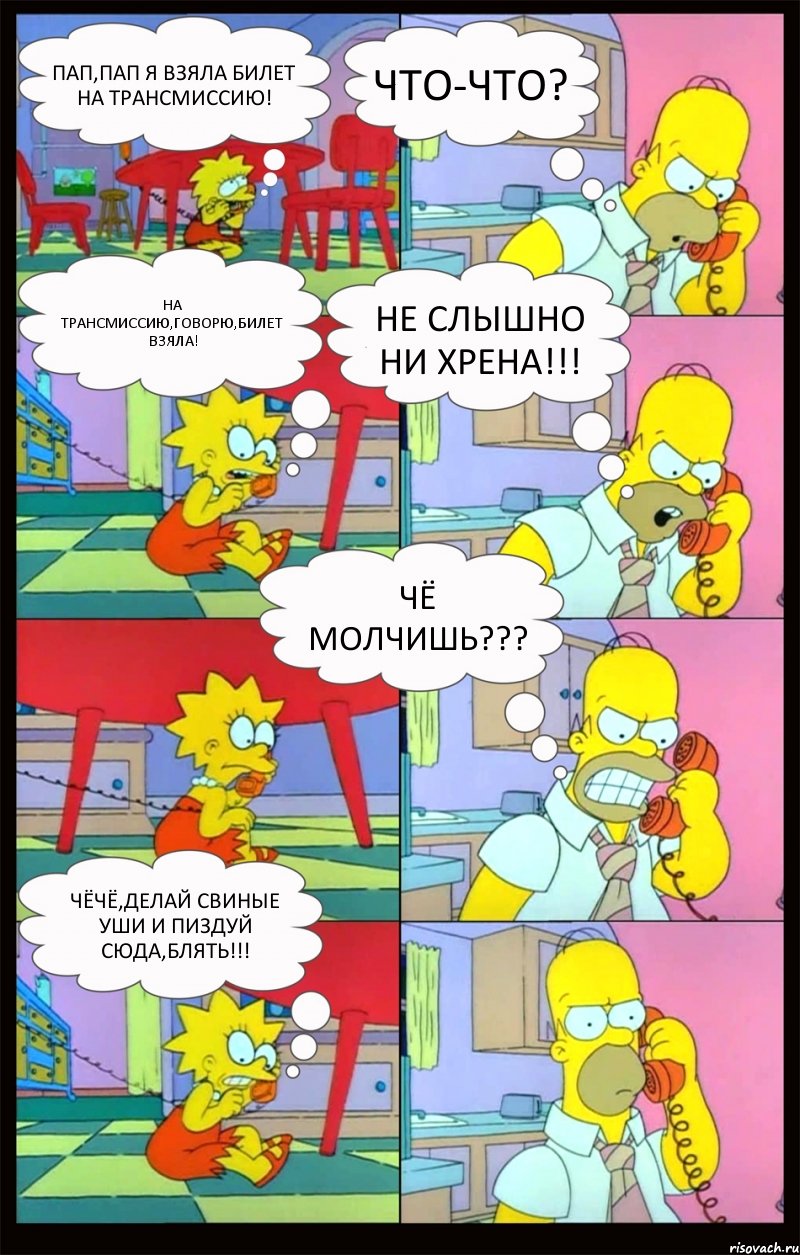 ПАП,ПАП Я ВЗЯЛА БИЛЕТ НА ТРАНСМИССИЮ!

ЧТО-ЧТО?

НА ТРАНСМИССИЮ,ГОВОРЮ,БИЛЕТ ВЗЯЛА!

НЕ СЛЫШНО НИ ХРЕНА!!!

ЧЁ МОЛЧИШЬ???

ЧЁЧЁ,ДЕЛАЙ СВИНЫЕ УШИ И ПИЗДУЙ СЮДА,БЛЯТЬ!!!

risovach.ru